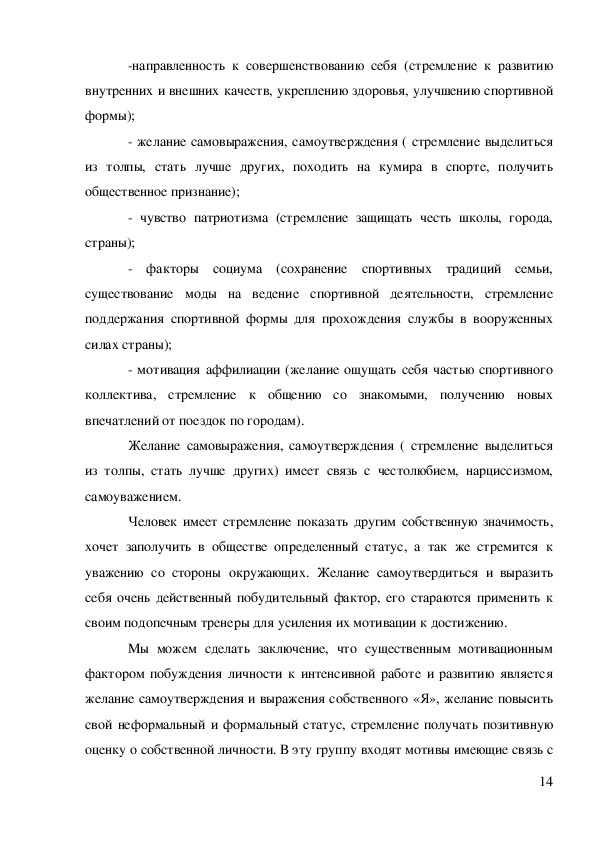 -направленность к совершенствованию себя (стремление к развитию внутренних и внешних качеств, укреплению здоровья, улучшению спортивной формы);

- желание самовыражения, самоутверждения ( стремление выделиться из толпы, стать лучше других, походить на кумира в спорте, получить общественное признание);

- чувство патриотизма (стремление защищать честь школы, города, страны);

- факторы социума (сохранение спортивных традиций семьи, существование моды на ведение спортивной деятельности, стремление поддержания спортивной формы для прохождения службы в вооруженных силах страны);

- мотивация аффилиации (желание ощущать себя частью спортивного коллектива, стремление к общению со знакомыми, получению новых впечатлений от поездок по городам).

Желание самовыражения, самоутверждения ( стремление выделиться из толпы, стать лучше других) имеет связь с честолюбием, нарциссизмом, самоуважением.

Человек имеет стремление показать другим собственную значимость, хочет заполучить в обществе определенный статус, а так же стремится к уважению со стороны окружающих. Желание самоутвердиться и выразить себя очень действенный побудительный фактор, его стараются применить к своим подопечным тренеры для усиления их мотивации к достижению.

Мы можем сделать заключение, что существенным мотивационным фактором побуждения личности к интенсивной работе и развитию является желание самоутверждения и выражения собственного «Я», желание повысить свой неформальный и формальный статус, стремление получать позитивную оценку о собственной личности. В эту группу входят мотивы имеющие связь с

14